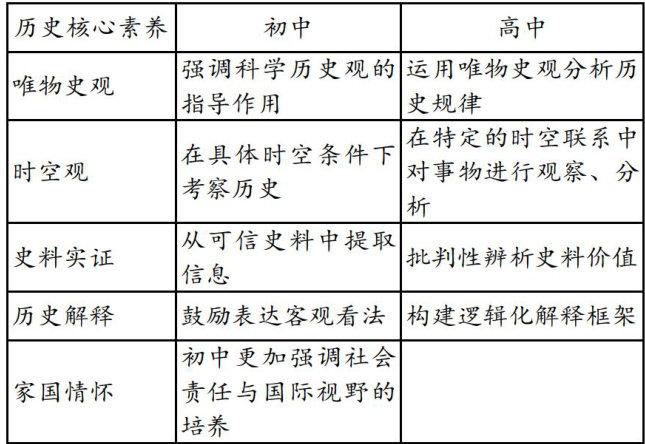 | 历史核心素养 | 初中 | 高中 |
|---|---|---|
| 唯物史观 | 强调科学历史观的指导作用 | 运用唯物史观分析历史规律 |
| 时空观 | 在具体时空条件下考察历史 | 在特定的时空联系中对事物进行观察、分析 |
| 史料实证 | 从可信史料中提取信息 | 批判性辨析史料价值 |
| 历史解释 | 鼓励表达客观看法 | 构建逻辑化解释框架 |
| 家国情怀 | 初中更加强调社会责任与国际视野的培养 | |